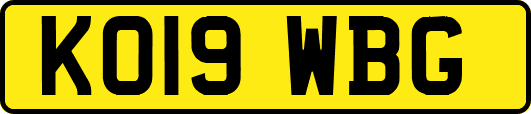 KO19 WBG